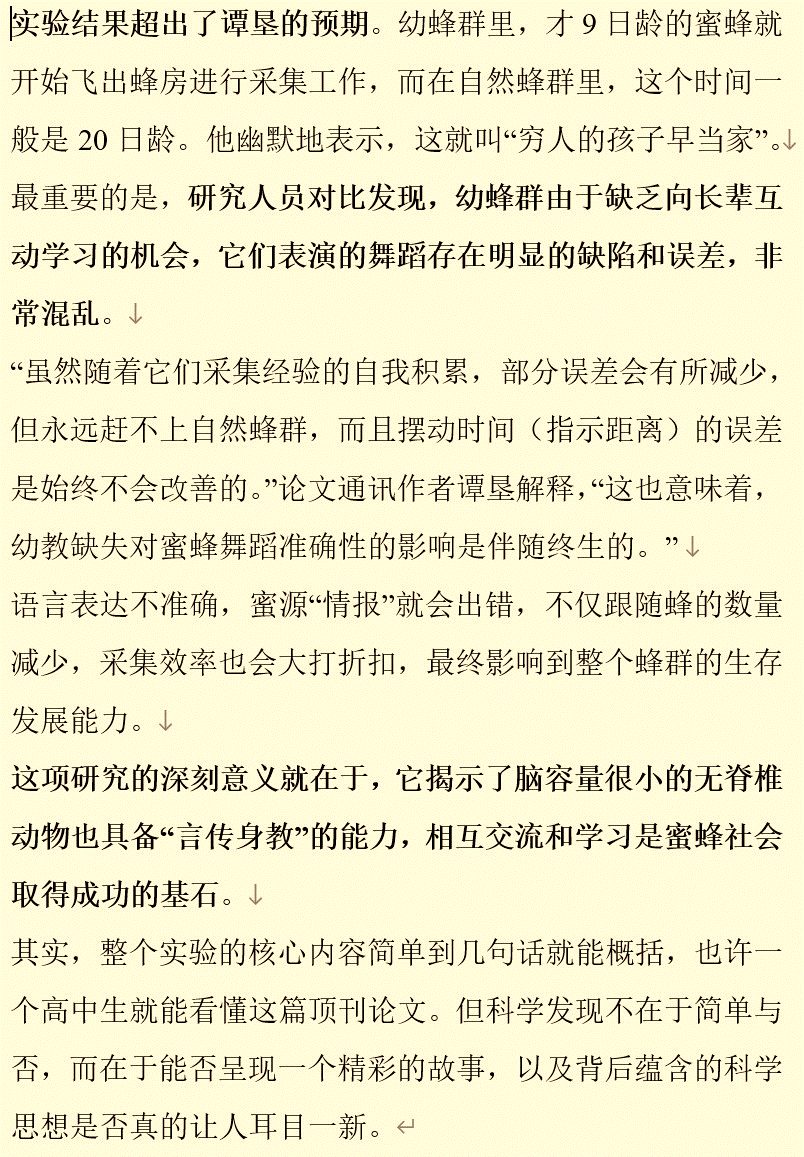 实验结果超出了谭垦的预期。幼蜂群里，才 9 日龄的蜜蜂就开始飞出蜂房进行采集工作，而在自然蜂群里，这个时间一般是 20 日龄。他幽默地表示，这就叫“穷人的孩子早当家”。

最重要的是，研究人员对比发现，幼蜂群由于缺乏向长辈互动学习的机会，它们表演的舞蹈存在明显的缺陷和误差，非常混乱。

“虽然随着它们采集经验的自我积累，部分误差会有所减少，但永远赶不上自然蜂群，而且摆动时间（指示距离）的误差是始终不会改善的。”论文通讯作者谭垦解释，“这也意味着，幼教缺失对蜜蜂舞蹈准确性的影响是伴随终生的。”

语言表达不准确，蜜源“情报”就会出错，不仅跟随蜂的数量减少，采集效率也会大打折扣，最终影响到整个蜂群的生存发展能力。

这项研究的深刻意义就在于，它揭示了脑容量很小的无脊椎动物也具备“言传身教”的能力，相互交流和学习是蜜蜂社会取得成功的基石。

其实，整个实验的核心内容简单到几句话就能概括，也许一个高中生就能看懂这篇顶刊论文。但科学发现不在于简单与否，而在于能否呈现一个精彩的故事，以及背后蕴含的科学思想是否真的让人耳目一新。